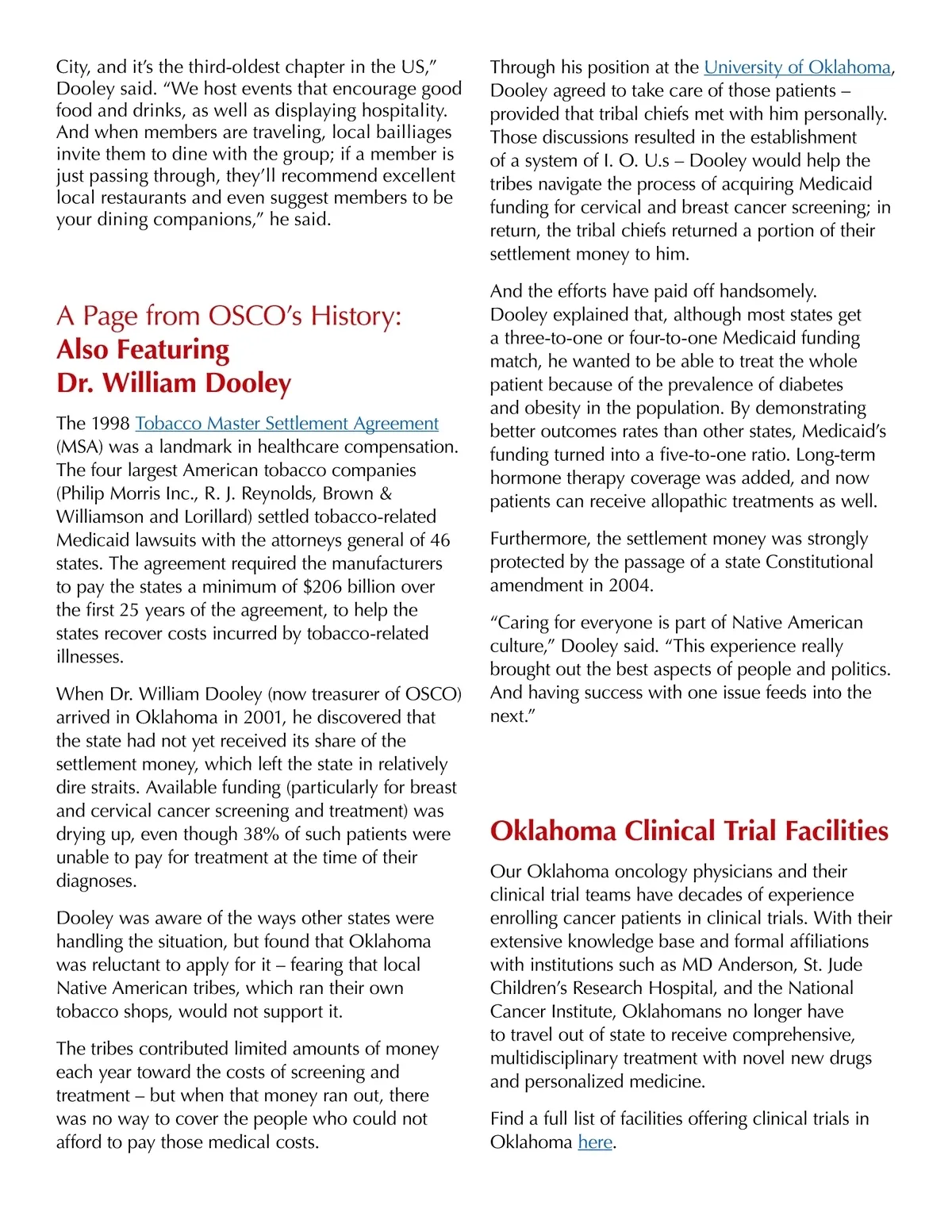 City, and it's the third-oldest chapter in the US," Dooley said. "We host events that encourage good food and drinks, as well as displaying hospitality. And when members are traveling, local bailliages invite them to dine with the group; if a member is just passing through, they'll recommend excellent local restaurants and even suggest members to be your dining companions," he said.

A Page from OSCO's History: Also Featuring Dr. William Dooley

The 1998 Tobacco Master Settlement Agreement (MSA) was a landmark in healthcare compensation. The four largest American tobacco companies (Philip Morris Inc., R. J. Reynolds, Brown & Williamson and Lorillard) settled tobacco-related Medicaid lawsuits with the attorneys general of 46 states. The agreement required the manufacturers to pay the states a minimum of $206 billion over the first 25 years of the agreement, to help the states recover costs incurred by tobacco-related illnesses.

When Dr. William Dooley (now treasurer of OSCO) arrived in Oklahoma in 2001, he discovered that the state had not yet received its share of the settlement money, which left the state in relatively dire straits. Available funding (particularly for breast and cervical cancer screening and treatment) was drying up, even though 38% of such patients were unable to pay for treatment at the time of their diagnoses.

Dooley was aware of the ways other states were handling the situation, but found that Oklahoma was reluctant to apply for it – fearing that local Native American tribes, which ran their own tobacco shops, would not support it.

The tribes contributed limited amounts of money each year toward the costs of screening and treatment – but when that money ran out, there was no way to cover the people who could not afford to pay those medical costs.

Through his position at the University of Oklahoma, Dooley agreed to take care of those patients – provided that tribal chiefs met with him personally. Those discussions resulted in the establishment of a system of I. O. U.s – Dooley would help the tribes navigate the process of acquiring Medicaid funding for cervical and breast cancer screening; in return, the tribal chiefs returned a portion of their settlement money to him.

And the efforts have paid off handsomely. Dooley explained that, although most states get a three-to-one or four-to-one Medicaid funding match, he wanted to be able to treat the whole patient because of the prevalence of diabetes and obesity in the population. By demonstrating better outcomes rates than other states, Medicaid's funding turned into a five-to-one ratio. Long-term hormone therapy coverage was added, and now patients can receive allopathic treatments as well.

Furthermore, the settlement money was strongly protected by the passage of a state Constitutional amendment in 2004.

"Caring for everyone is part of Native American culture," Dooley said. "This experience really brought out the best aspects of people and politics. And having success with one issue feeds into the next."

Oklahoma Clinical Trial Facilities

Our Oklahoma oncology physicians and their clinical trial teams have decades of experience enrolling cancer patients in clinical trials. With their extensive knowledge base and formal affiliations with institutions such as MD Anderson, St. Jude Children's Research Hospital, and the National Cancer Institute, Oklahomans no longer have to travel out of state to receive comprehensive, multidisciplinary treatment with novel new drugs and personalized medicine.

Find a full list of facilities offering clinical trials in Oklahoma here.